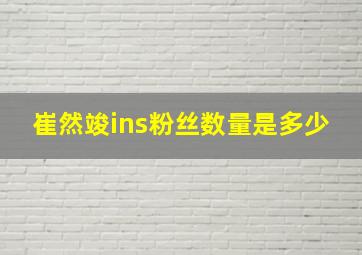 崔然竣ins粉丝数量是多少